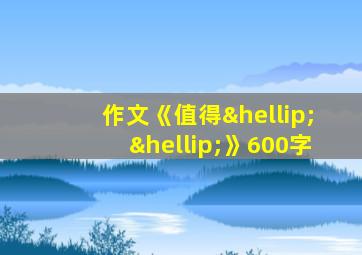 作文《值得&hellip;&hellip;》600字